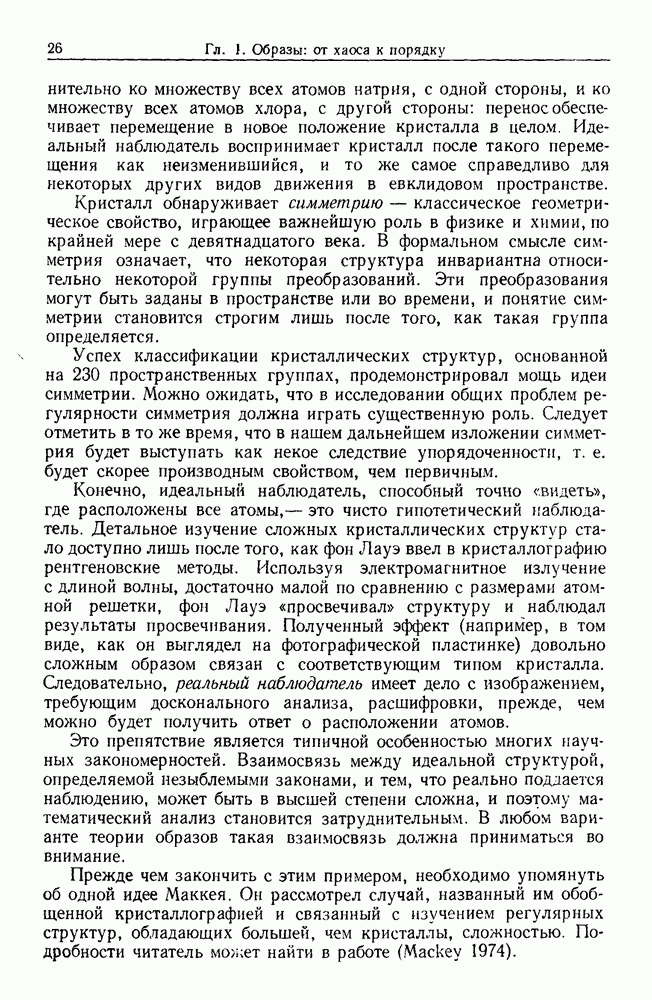 26 Гл. 1. Образы: от хаоса к порядку

нительно ко множеству всех атомов натрия, с одной стороны, и ко множеству всех атомов хлора, с другой стороны: перенос обеспечивает перемещение в новое положение кристалла в целом. Идеальный наблюдатель воспринимает кристалл после такого перемещения как неизменившийся, и то же самое справедливо для некоторых других видов движения в евклидовом пространстве.

Кристалл обнаруживает симметрию — классическое геометрическое свойство, играющее важнейшую роль в физике и химии, по крайней мере с девятнадцатого века. В формальном смысле симметрия означает, что некоторая структура инвариантна относительно некоторой группы преобразований. Эти преобразования могут быть заданы в пространстве или во времени, и понятие симметрии становится строгим лишь после того, как такая группа определяется.

Успех классификации кристаллических структур, основанной на 230 пространственных группах, продемонстрировал мощь идеи симметрии. Можно ожидать, что в исследовании общих проблем регулярности симметрия должна играть существенную роль. Следует отметить в то же время, что в нашем дальнейшем изложении симметрия будет выступать как некое следствие упорядоченности, т. е. будет скорее производным свойством, чем первичным.

Конечно, идеальный наблюдатель, способный точно «видеть», где расположены все атомы,— это чисто гипотетический наблюдатель. Детальное изучение сложных кристаллических структур стало доступно лишь после того, как фон Лауэ ввел в кристаллографию рентгеновские методы. Используя электромагнитное излучение с длиной волны, достаточно малой по сравнению с размерами атомной решетки, фон Лауэ «просвечивал» структуру и наблюдал результаты просвечивания. Полученный эффект (например, в том виде, как он выглядел на фотографической пластинке) довольно сложным образом связан с соответствующим типом кристалла. Следовательно, реальный наблюдатель имеет дело с изображением, требующим досконального анализа, расшифровки, прежде, чем можно будет получить ответ о расположении атомов.

Это препятствие является типичной особенностью многих научных закономерностей. Взаимосвязь между идеальной структурой, определяемой незыблемыми законами, и тем, что реально поддается наблюдению, может быть в высшей степени сложна, и поэтому математический анализ становится затруднительным. В любом варианте теории образов такая взаимосвязь должна приниматься во внимание.

Прежде чем закончить с этим примером, необходимо упомянуть об одной идее Маккея. Он рассмотрел случай, названный им обобщенной кристаллографией и связанный с изучением регулярных структур, обладающих большей, чем кристаллы, сложностью. Подробности читатель может найти в работе (Mackey 1974).